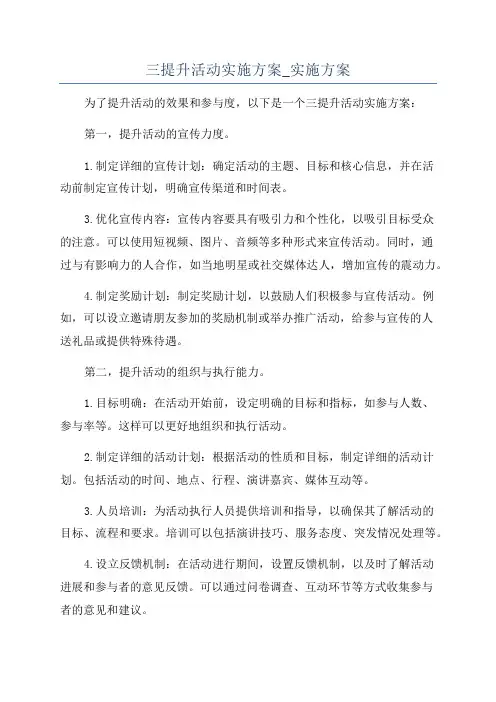 三提升活动实施方案_实施方案

为了提升活动的效果和参与度，以下是一个三提升活动实施方案：

第一，提升活动的宣传力度。

1.制定详细的宣传计划：确定活动的主题、目标和核心信息，并在活动前制定宣传计划，明确宣传渠道和时间表。

3.优化宣传内容：宣传内容要具有吸引力和个性化，以吸引目标受众的注意。可以使用短视频、图片、音频等多种形式来宣传活动。同时，通过与有影响力的人合作，如当地明星或社交媒体达人，增加宣传的震动力。

4.制定奖励计划：制定奖励计划，以鼓励人们积极参与宣传活动。例如，可以设立邀请朋友参加的奖励机制或举办推广活动，给参与宣传的人送礼品或提供特殊待遇。

第二，提升活动的组织与执行能力。

1.目标明确：在活动开始前，设定明确的目标和指标，如参与人数、参与率等。这样可以更好地组织和执行活动。

2.制定详细的活动计划：根据活动的性质和目标，制定详细的活动计划。包括活动的时间、地点、行程、演讲嘉宾、媒体互动等。

3.人员培训：为活动执行人员提供培训和指导，以确保其了解活动的目标、流程和要求。培训可以包括演讲技巧、服务态度、突发情况处理等。

4.设立反馈机制：在活动进行期间，设置反馈机制，以及时了解活动进展和参与者的意见反馈。可以通过问卷调查、互动环节等方式收集参与者的意见和建议。